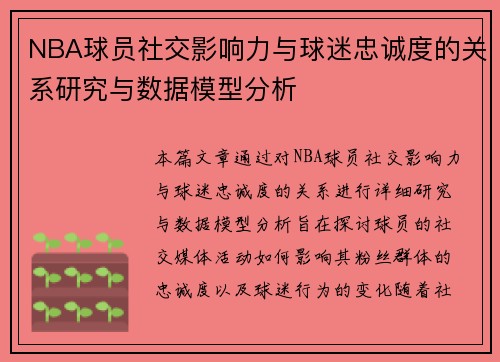 NBA球员社交影响力与球迷忠诚度的关系研究与数据模型分析

本篇文章通过对NBA球员社交影响力与球迷忠诚度的关系进行详细研究与数据模型分析旨在探讨球员的社交媒体活动如何影响其粉丝群体的忠诚度以及球迷行为的变化随着社